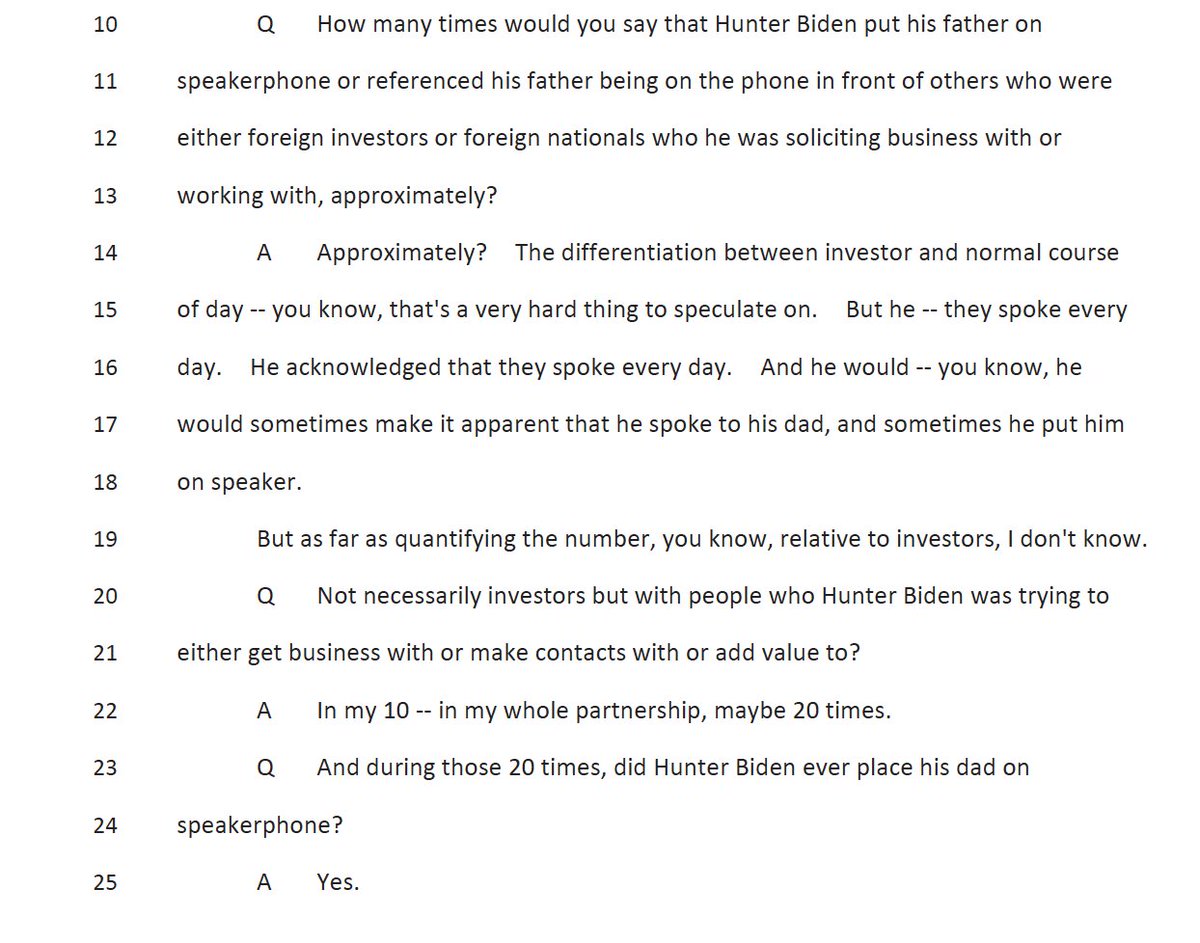 10 Q How many times would you say that Hunter Biden put his father on

11 speakerphone or referenced his father being on the phone in front of others who were

12 either foreign investors or foreign nationals who he was soliciting business with or

13 working with, approximately?

14 A Approximately? The differentiation between investor and normal course

15 of day -- you know, that's a very hard thing to speculate on. But he -- they spoke every

16 day. He acknowledged that they spoke every day. And he would -- you know, he

17 would sometimes make it apparent that he spoke to his dad, and sometimes he put him

18 on speaker.

19 But as far as quantifying the number, you know, relative to investors, I don't know.

20 Q Not necessarily investors but with people who Hunter Biden was trying to

21 either get business with or make contacts with or add value to?

22 A In my 10 -- in my whole partnership, maybe 20 times.

23 Q And during those 20 times, did Hunter Biden ever place his dad on

24 speakerphone?

25 A Yes.